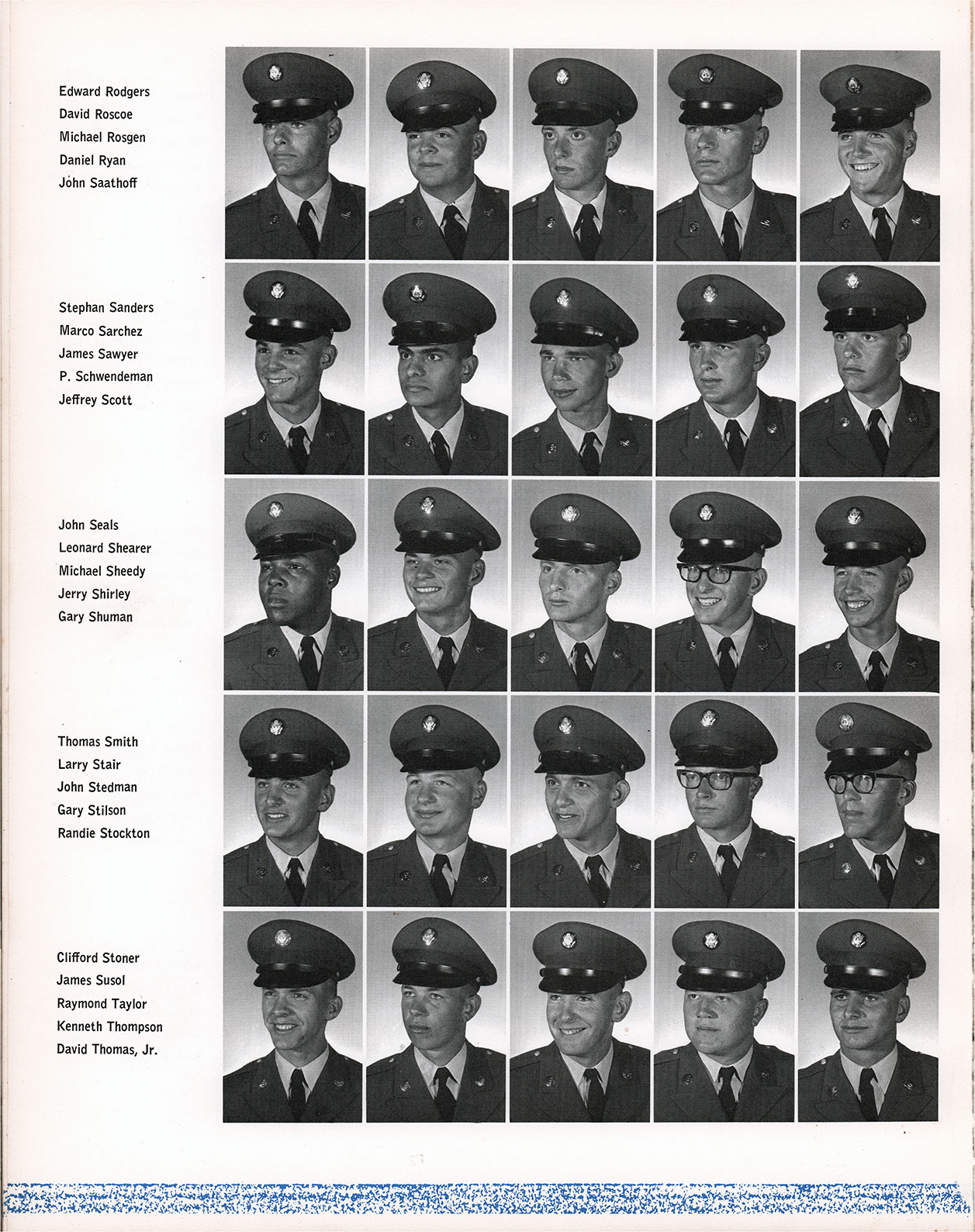 Edward Rodgers
David Roscoe
Michael Rosgen
Daniel Ryan
John Saathoff

Stephan Sanders
Marco Sarchez
James Sawyer
P. Schwendeman
Jeffrey Scott

John Seals
Leonard Shearer
Michael Sheedy
Jerry Shirley
Gary Shuman

Thomas Smith
Larry Stair
John Stedman
Gary Stilson
Randie Stockton

Clifford Stoner
James Susol
Raymond Taylor
Kenneth Thompson
David Thomas, Jr.